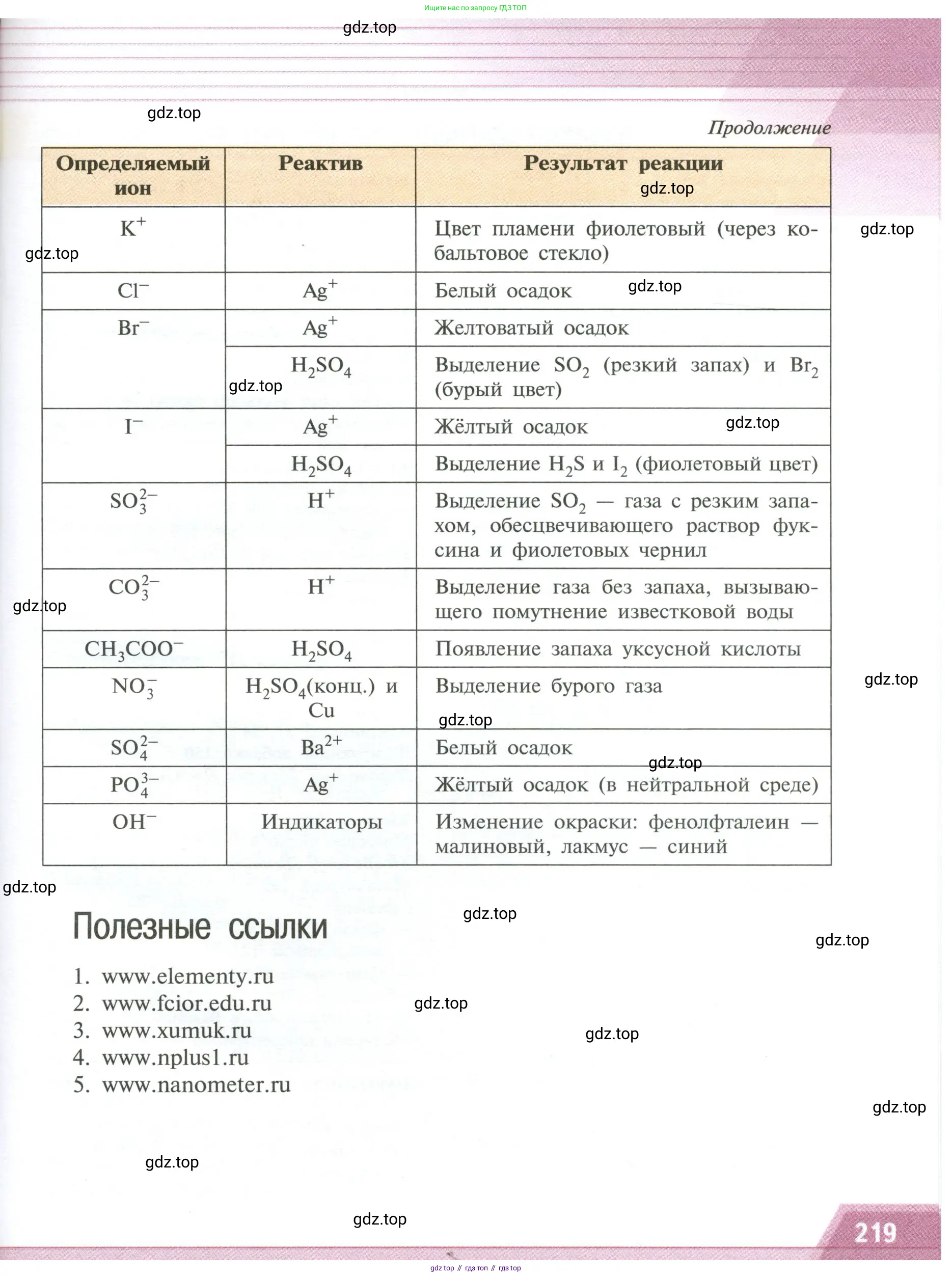 Ищите нас по запросу ГДЗ ТОП

gdz.top

gdz.top

Продолжение

| Определяемый ион | Реактив | Результат реакции |
|---|---|---|
| $K^+$ | | Цвет пламени фиолетовый (через кобальтовое стекло) |
| $Cl^-$ | $Ag^+$ | Белый осадок |
| $Br^-$ | $Ag^+$ | Желтоватый осадок |
| | $H_2SO_4$ | Выделение $SO_2$ (резкий запах) и $Br_2$ (бурый цвет) |
| $I^-$ | $Ag^+$ | Жёлтый осадок |
| | $H_2SO_4$ | Выделение $H_2S$ и $I_2$ (фиолетовый цвет) |
| $SO_3^{2-}$ | $H^+$ | Выделение $SO_2$ — газа с резким запахом, обесцвечивающего раствор фуксина и фиолетовых чернил |
| $CO_3^{2-}$ | $H^+$ | Выделение газа без запаха, вызывающего помутнение известковой воды |
| $CH_3COO^-$ | $H_2SO_4$ | Появление запаха уксусной кислоты |
| $NO_3^-$ | $H_2SO_4$(конц.) и Cu | Выделение бурого газа |
| $SO_4^{2-}$ | $Ba^{2+}$ | Белый осадок |
| $PO_4^{3-}$ | $Ag^+$ | Жёлтый осадок (в нейтральной среде) |
| $OH^-$ | Индикаторы | Изменение окраски: фенолфталеин — малиновый, лакмус — синий |

gdz.top

Полезные ссылки

1. www.elementy.ru
2. www.fcior.edu.ru
3. www.xumuk.ru
4. www.nplus1.ru
5. www.nanometer.ru

gdz.top

219

gdz top // гдз топ // гдз top